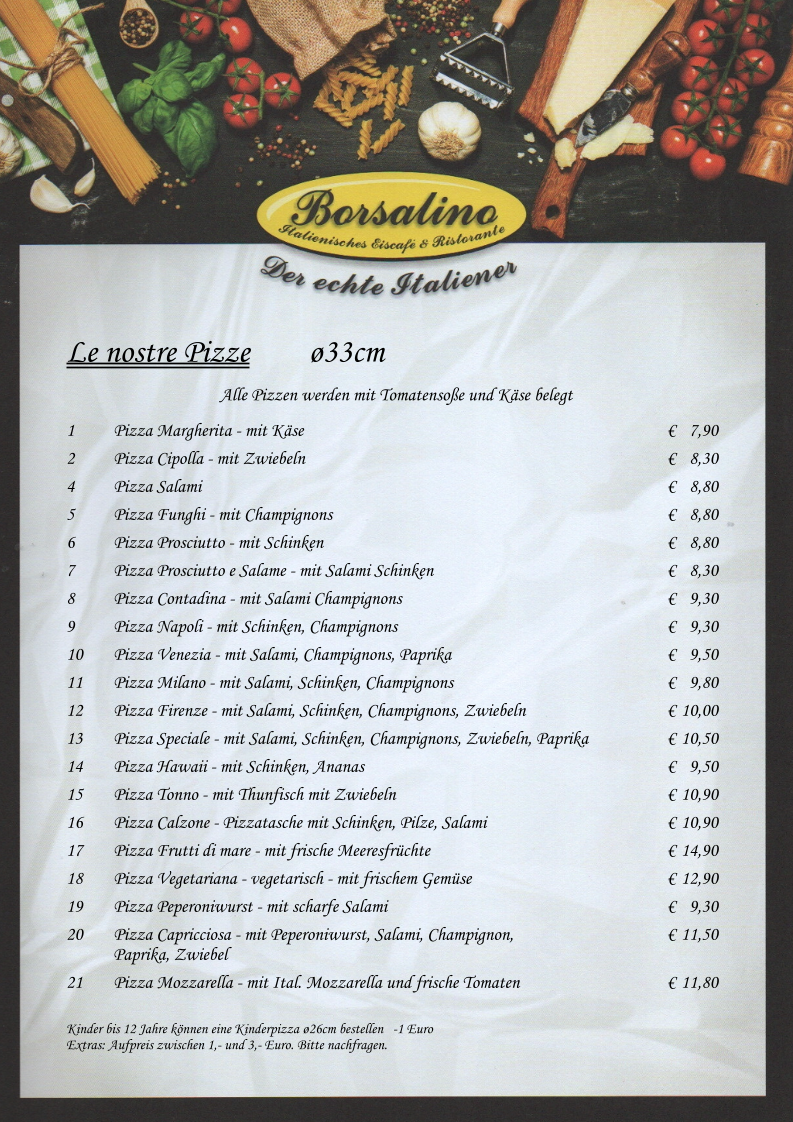 Borsalino
Italienisches Eiscafé & Ristorante
Der echte Italiener

Le nostre Pizze ø33cm

Alle Pizzen werden mit Tomatensoße und Käse belegt

| | | |
|---|---|---|
| 1 | Pizza Margherita - mit Käse | € 7,90 |
| 2 | Pizza Cipolla - mit Zwiebeln | € 8,30 |
| 4 | Pizza Salami | € 8,80 |
| 5 | Pizza Funghi - mit Champignons | € 8,80 |
| 6 | Pizza Prosciutto - mit Schinken | € 8,80 |
| 7 | Pizza Prosciutto e Salame - mit Salami Schinken | € 8,30 |
| 8 | Pizza Contadina - mit Salami Champignons | € 9,30 |
| 9 | Pizza Napoli - mit Schinken, Champignons | € 9,30 |
| 10 | Pizza Venezia - mit Salami, Champignons, Paprika | € 9,50 |
| 11 | Pizza Milano - mit Salami, Schinken, Champignons | € 9,80 |
| 12 | Pizza Firenze - mit Salami, Schinken, Champignons, Zwiebeln | € 10,00 |
| 13 | Pizza Speciale - mit Salami, Schinken, Champignons, Zwiebeln, Paprika | € 10,50 |
| 14 | Pizza Hawaii - mit Schinken, Ananas | € 9,50 |
| 15 | Pizza Tonno - mit Thunfisch mit Zwiebeln | € 10,90 |
| 16 | Pizza Calzone - Pizzatasche mit Schinken, Pilze, Salami | € 10,90 |
| 17 | Pizza Frutti di mare - mit frische Meeresfrüchte | € 14,90 |
| 18 | Pizza Vegetariana - vegetarisch - mit frischem Gemüse | € 12,90 |
| 19 | Pizza Peperoniwurst - mit scharfe Salami | € 9,30 |
| 20 | Pizza Capricciosa - mit Peperoniwurst, Salami, Champignon, Paprika, Zwiebel | € 11,50 |
| 21 | Pizza Mozzarella - mit Ital. Mozzarella und frische Tomaten | € 11,80 |

Kinder bis 12 Jahre können eine Kinderpizza ø26cm bestellen -1 Euro
Extras: Aufpreis zwischen 1,- und 3,- Euro. Bitte nachfragen.